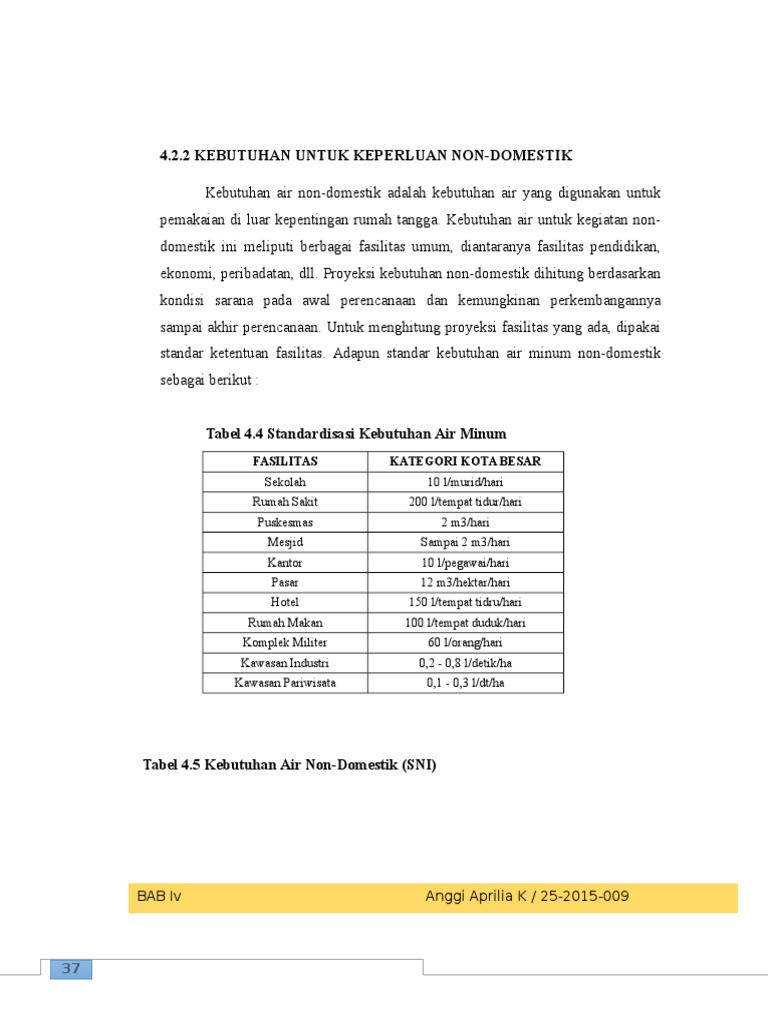 4.2.2 KEBUTUHAN UNTUK KEPERLUAN NON-DOMESTIK

Kebutuhan air non-domestik adalah kebutuhan air yang digunakan untuk pemakaian di luar kepentingan rumah tangga. Kebutuhan air untuk kegiatan non-domestik ini meliputi berbagai fasilitas umum, diantaranya fasilitas pendidikan, ekonomi, peribadatan, dll. Proyeksi kebutuhan non-domestik dihitung berdasarkan kondisi sarana pada awal perencanaan dan kemungkinan perkembangannya sampai akhir perencanaan. Untuk menghitung proyeksi fasilitas yang ada, dipakai standar ketentuan fasilitas. Adapun standar kebutuhan air minum non-domestik sebagai berikut :

Tabel 4.4 Standardisasi Kebutuhan Air Minum

| FASILITAS | KATEGORI KOTA BESAR |
|---|---|
| Sekolah | 10 l/murid/hari |
| Rumah Sakit | 200 l/tempat tidur/hari |
| Puskesmas | 2 m3/hari |
| Mesjid | Sampai 2 m3/hari |
| Kantor | 10 l/pegawai/hari |
| Pasar | 12 m3/hektar/hari |
| Hotel | 150 l/tempat tidru/hari |
| Rumah Makan | 100 l/tempat duduk/hari |
| Komplek Militer | 60 l/orang/hari |
| Kawasan Industri | 0,2 - 0,8 l/detik/ha |
| Kawasan Pariwisata | 0,1 - 0,3 l/dt/ha |

Tabel 4.5 Kebutuhan Air Non-Domestik (SNI)

BAB Iv Anggi Aprilia K / 25-2015-009

37